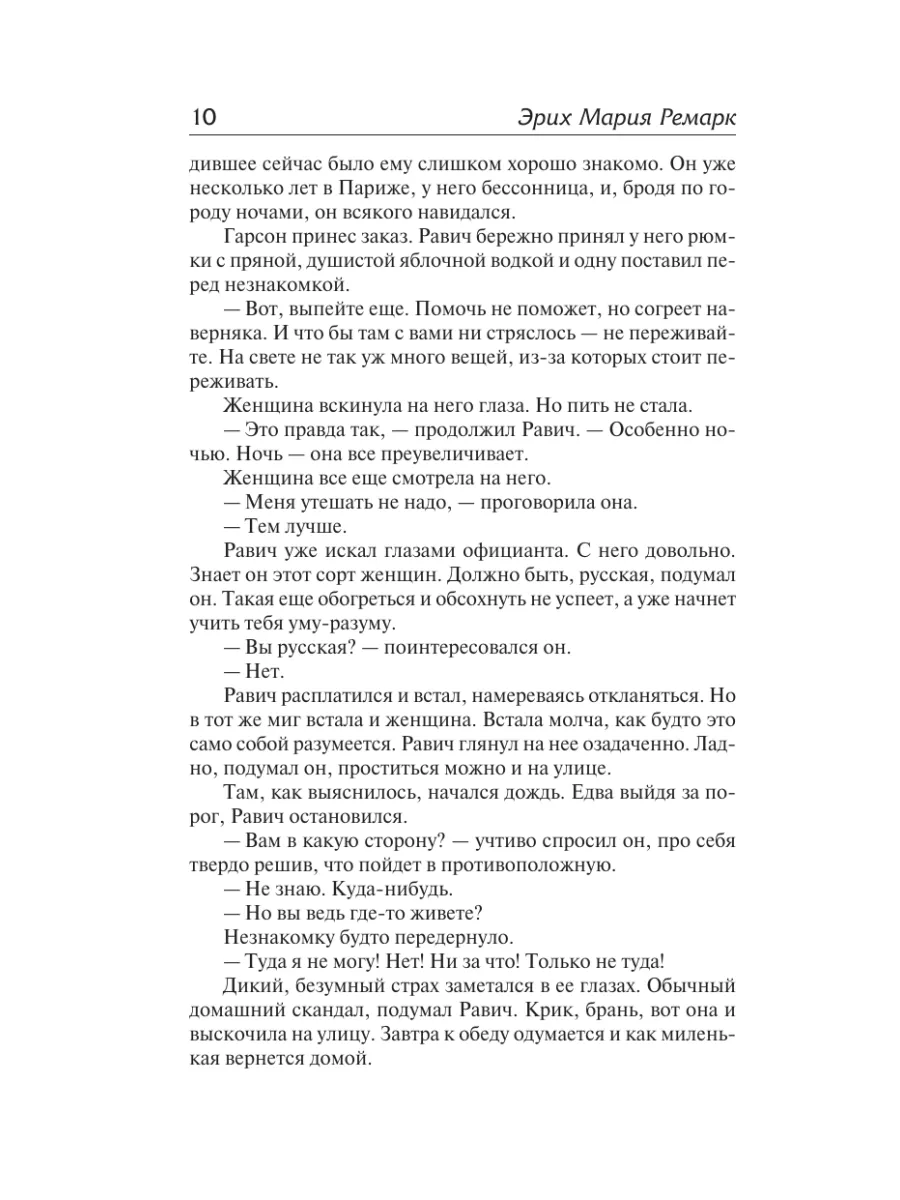 10 Эрих Мария Ремарк

дившее сейчас было ему слишком хорошо знакомо. Он уже несколько лет в Париже, у него бессонница, и, бродя по городу ночами, он всякого навидался.

Гарсон принес заказ. Равич бережно принял у него рюмки с пряной, душистой яблочной водкой и одну поставил перед незнакомкой.

— Вот, выпейте еще. Помочь не поможет, но согреет наверняка. И что бы там с вами ни стряслось — не переживайте. На свете не так уж много вещей, из-за которых стоит переживать.

Женщина вскинула на него глаза. Но пить не стала.

— Это правда так, — продолжил Равич. — Особенно ночью. Ночь — она все преувеличивает.

Женщина все еще смотрела на него.

— Меня утешать не надо, — проговорила она.

— Тем лучше.

Равич уже искал глазами официанта. С него довольно. Знает он этот сорт женщин. Должно быть, русская, подумал он. Такая еще обогреться и обсохнуть не успеет, а уже начнет учить тебя уму-разуму.

— Вы русская? — поинтересовался он.

— Нет.

Равич расплатился и встал, намереваясь откланяться. Но в тот же миг встала и женщина. Встала молча, как будто это само собой разумеется. Равич глянул на нее озадаченно. Ладно, подумал он, проститься можно и на улице.

Там, как выяснилось, начался дождь. Едва выйдя за порог, Равич остановился.

— Вам в какую сторону? — учтиво спросил он, про себя твердо решив, что пойдет в противоположную.

— Не знаю. Куда-нибудь.

— Но вы ведь где-то живете?

Незнакомку будто передернуло.

— Туда я не могу! Нет! Ни за что! Только не туда!

Дикий, безумный страх заметался в ее глазах. Обычный домашний скандал, подумал Равич. Крик, брань, вот она и выскочила на улицу. Завтра к обеду одумается и как миленькая вернется домой.